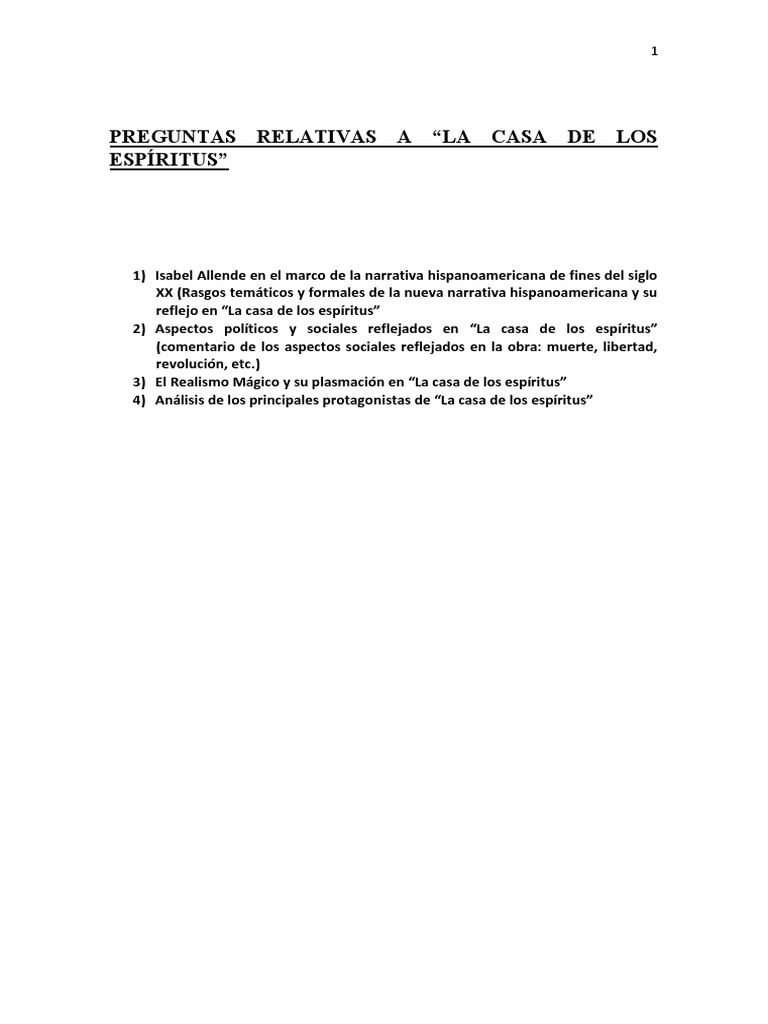 1

PREGUNTAS RELATIVAS A “LA CASA DE LOS ESPÍRITUS”

1) Isabel Allende en el marco de la narrativa hispanoamericana de fines del siglo XX (Rasgos temáticos y formales de la nueva narrativa hispanoamericana y su reflejo en “La casa de los espíritus”
2) Aspectos políticos y sociales reflejados en “La casa de los espíritus” (comentario de los aspectos sociales reflejados en la obra: muerte, libertad, revolución, etc.)
3) El Realismo Mágico y su plasmación en “La casa de los espíritus”
4) Análisis de los principales protagonistas de “La casa de los espíritus”